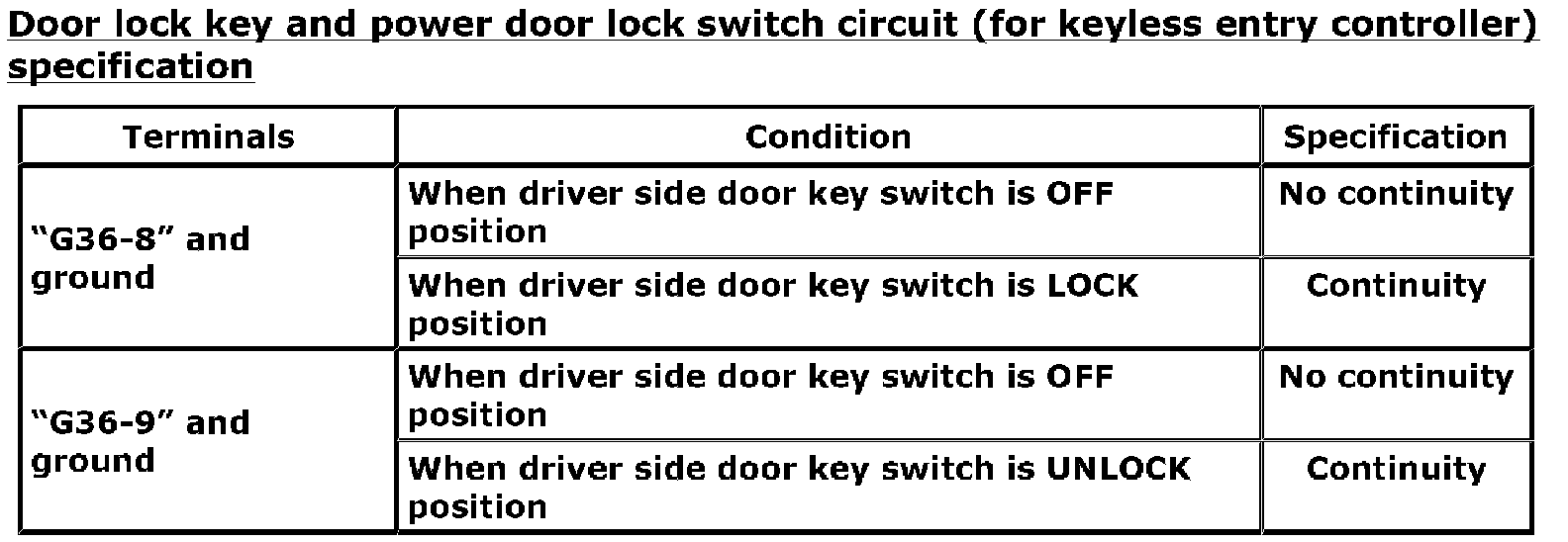 Door lock key and power door lock switch circuit (for keyless entry controller) specification

| Terminals | Condition | Specification |
|---|---|---|
| "G36-8" and ground | When driver side door key switch is OFF position | No continuity |
| | When driver side door key switch is LOCK position | Continuity |
| "G36-9" and ground | When driver side door key switch is OFF position | No continuity |
| | When driver side door key switch is UNLOCK position | Continuity |